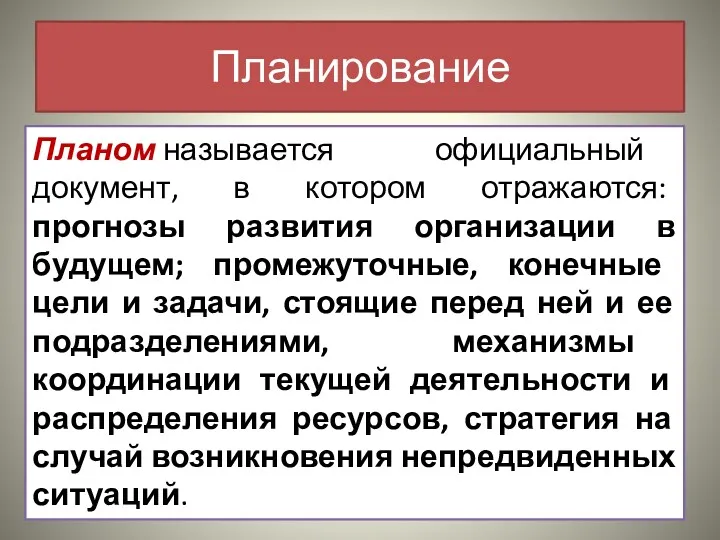 Планирование

Планом называется официальный документ, в котором отражаются: прогнозы развития организации в будущем; промежуточные, конечные цели и задачи, стоящие перед ней и ее подразделениями, механизмы координации текущей деятельности и распределения ресурсов, стратегия на случай возникновения непредвиденных ситуаций.